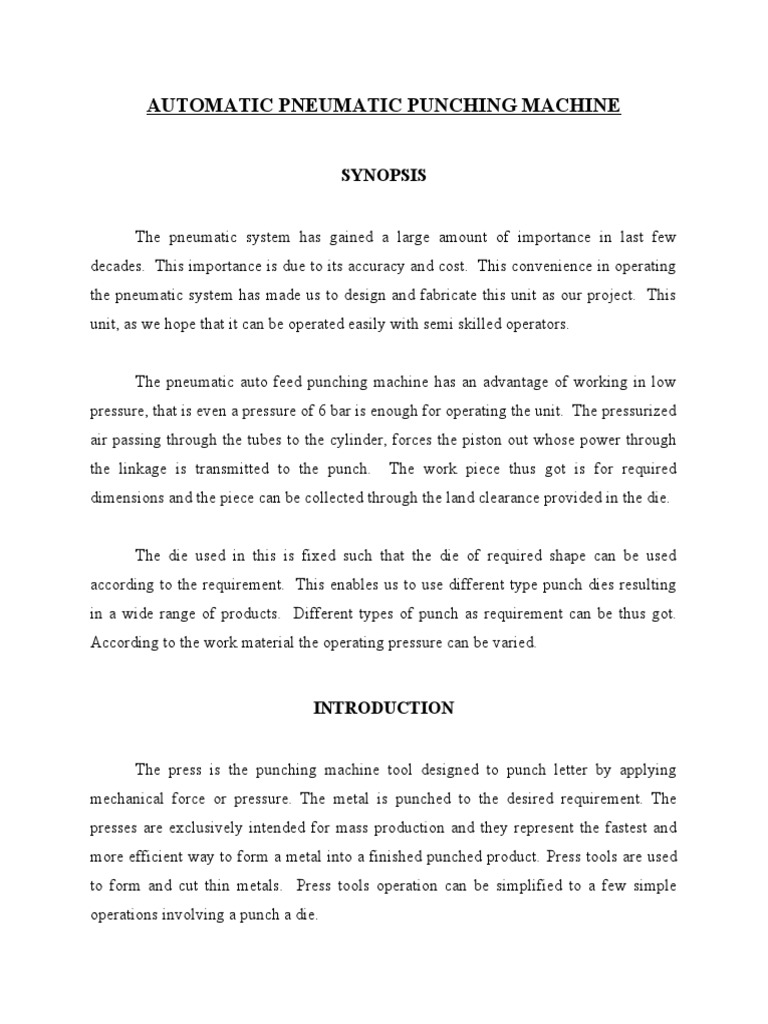 AUTOMATIC PNEUMATIC PUNCHING MACHINE

SYNOPSIS

The pneumatic system has gained a large amount of importance in last few decades. This importance is due to its accuracy and cost. This convenience in operating the pneumatic system has made us to design and fabricate this unit as our project. This unit, as we hope that it can be operated easily with semi skilled operators.

The pneumatic auto feed punching machine has an advantage of working in low pressure, that is even a pressure of 6 bar is enough for operating the unit. The pressurized air passing through the tubes to the cylinder, forces the piston out whose power through the linkage is transmitted to the punch. The work piece thus got is for required dimensions and the piece can be collected through the land clearance provided in the die.

The die used in this is fixed such that the die of required shape can be used according to the requirement. This enables us to use different type punch dies resulting in a wide range of products. Different types of punch as requirement can be thus got. According to the work material the operating pressure can be varied.

INTRODUCTION

The press is the punching machine tool designed to punch letter by applying mechanical force or pressure. The metal is punched to the desired requirement. The presses are exclusively intended for mass production and they represent the fastest and more efficient way to form a metal into a finished punched product. Press tools are used to form and cut thin metals. Press tools operation can be simplified to a few simple operations involving a punch a die.